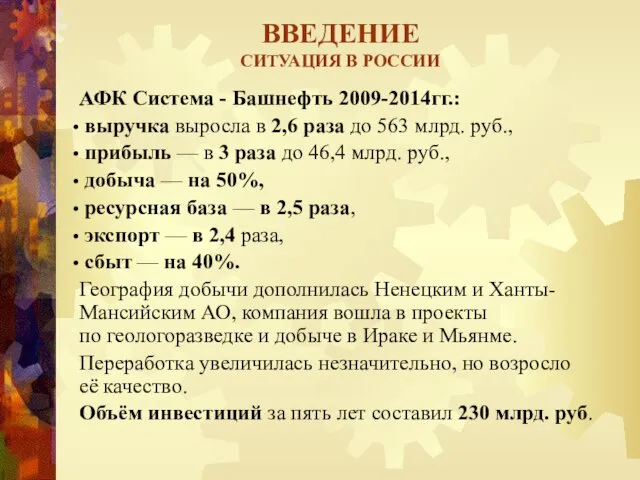 ВВЕДЕНИЕ
СИТУАЦИЯ В РОССИИ

АФК Система - Башнефть 2009-2014гг.:

• выручка выросла в 2,6 раза до 563 млрд. руб.,
• прибыль — в 3 раза до 46,4 млрд. руб.,
• добыча — на 50%,
• ресурсная база — в 2,5 раза,
• экспорт — в 2,4 раза,
• сбыт — на 40%.

География добычи дополнилась Ненецким и Ханты-Мансийским АО, компания вошла в проекты по геологоразведке и добыче в Ираке и Мьянме.

Переработка увеличилась незначительно, но возросло её качество.

Объём инвестиций за пять лет составил 230 млрд. руб.